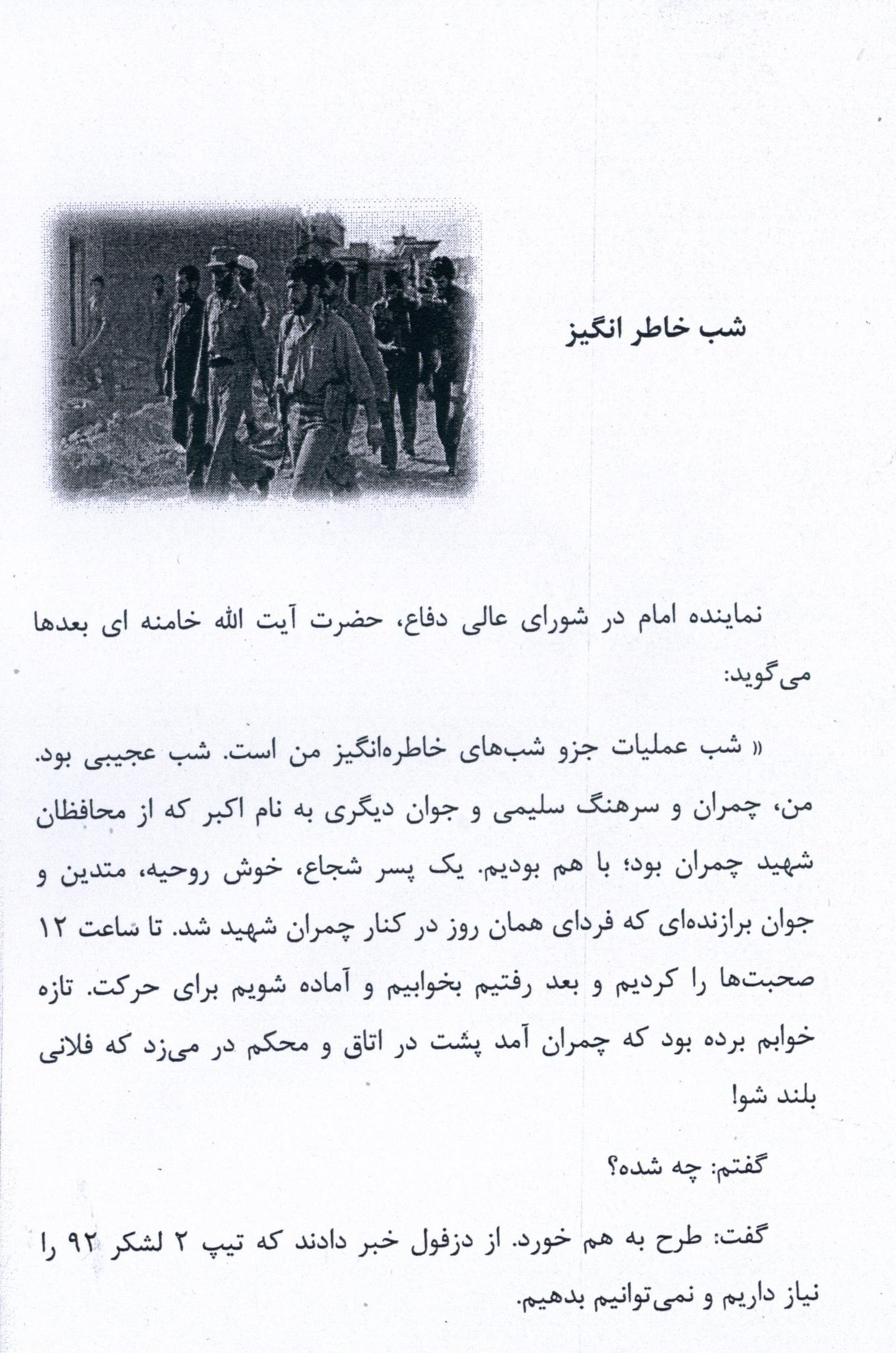 شب خاطر انگیز

نماینده امام در شورای عالی دفاع، حضرت آیت الله خامنه ای بعدها می‌گوید:

« شب عملیات جزو شب‌های خاطره‌انگیز من است. شب عجیبی بود. من، چمران و سرهنگ سلیمی و جوان دیگری به نام اکبر که از محافظان شهید چمران بود؛ با هم بودیم. یک پسر شجاع، خوش روحیه، متدین و جوان برازنده‌ای که فردای همان روز در کنار چمران شهید شد. تا ساعت ۱۲ صحبت‌ها را کردیم و بعد رفتیم بخوابیم و آماده شویم برای حرکت. تازه خوابم برده بود که چمران آمد پشت در اتاق و محکم در می‌زد که فلانی بلند شو!

گفتم: چه شده؟

گفت: طرح به هم خورد. از دزفول خبر دادند که تیپ ۲ لشکر ۹۲ را نیاز داریم و نمی‌توانیم بدهیم.